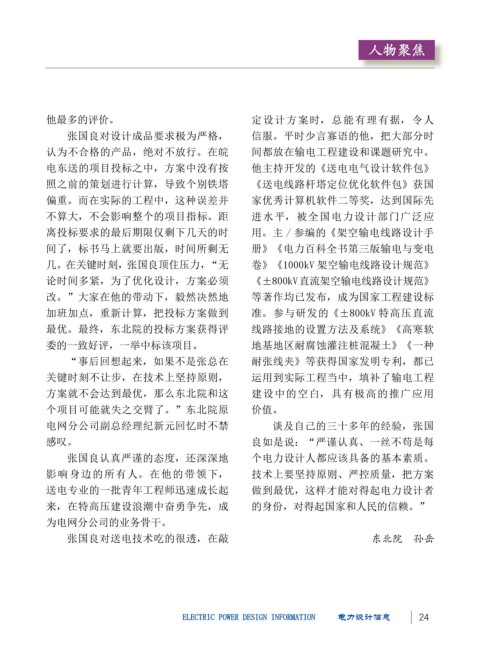 人物聚焦

他最多的评价。

张国良对设计成品要求极为严格，认为不合格的产品，绝对不放行。在皖电东送的项目投标之中，方案中没有按照之前的策划进行计算，导致个别铁塔偏重。而在实际的工程中，这种误差并不算大，不会影响整个的项目指标。距离投标要求的最后期限仅剩下几天的时间了，标书马上就要出版，时间所剩无几。在关键时刻，张国良顶住压力，“无论时间多紧，为了优化设计，方案必须改。”大家在他的带动下，毅然决然地加班加点，重新计算，把投标方案做到最优。最终，东北院的投标方案获得评委的一致好评，一举中标该项目。

“事后回想起来，如果不是张总在关键时刻不让步，在技术上坚持原则，方案就不会达到最优，那么东北院和这个项目可能就失之交臂了。”东北院原电网分公司副总经理纪新元回忆时不禁感叹。

张国良认真严谨的态度，还深深地影响身边的所有人。在他的带领下，送电专业的一批青年工程师迅速成长起来，在特高压建设浪潮中奋勇争先，成为电网分公司的业务骨干。

张国良对送电技术吃的很透，在敲定设计方案时，总能有理有据，令人信服。平时少言寡语的他，把大部分时间都放在输电工程建设和课题研究中。他主持开发的《送电电气设计软件包》《送电线路杆塔定位优化软件包》获国家优秀计算机软件二等奖，达到国际先进水平，被全国电力设计部门广泛应用。主／参编的《架空输电线路设计手册》《电力百科全书第三版输电与变电卷》《1000kV架空输电线路设计规范》《±800kV直流架空输电线路设计规范》等著作均已发布，成为国家工程建设标准。参与研发的《±800kV特高压直流线路接地的设置方法及系统》《高寒软地基地区耐腐蚀灌注桩混凝土》《一种耐张线夹》等获得国家发明专利，都已运用到实际工程当中，填补了输电工程建设中的空白，具有极高的推广应用价值。

谈及自己的三十多年的经验，张国良如是说：“严谨认真、一丝不苟是每个电力设计人都应该具备的基本素质。技术上要坚持原则、严控质量，把方案做到最优，这样才能对得起电力设计者的身份，对得起国家和人民的信赖。”

东北院　孙岳

ELECTRIC POWER DESIGN INFORMATION　电力设计信息　24